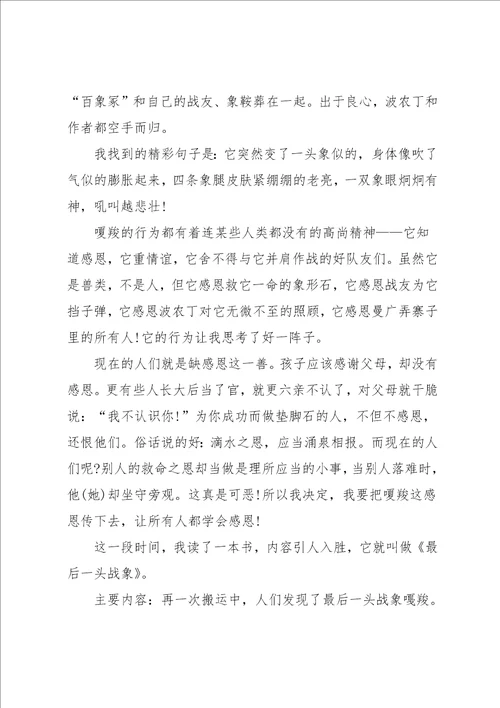 “百象冢”和自己的战友、象鞍葬在一起。出于良心，波农丁和作者都空手而归。

我找到的精彩句子是：它突然变了一头象似的，身体像吹了气似的膨胀起来，四条象腿皮肤紧绷绷的老亮，一双象眼炯炯有神，吼叫越悲壮！

嘎羧的行为都有着连某些人类都没有的高尚精神——它知道感恩，它重情谊，它舍不得与它并肩作战的好队友们。虽然它是兽类，不是人，但它感恩救它一命的象形石，它感恩战友为它挡子弹，它感恩波农丁对它无微不至的照顾，它感恩曼广弄寨子里的所有人！它的行为让我思考了好一阵子。

现在的人们就是缺感恩这一善。孩子应该感谢父母，却没有感恩。更有些人长大后当了官，就更六亲不认了，对父母就干脆说：“我不认识你！”为你成功而做垫脚石的人，不但不感恩，还恨他们。俗话说的好：滴水之恩，应当涌泉相报。而现在的人们呢?别人的救命之恩却当做是理所应当的小事，当别人落难时，他(她)却坐守旁观。这真是可恶！所以我决定，我要把嘎羧这感恩传下去，让所有人都学会感恩！

这一段时间，我读了一本书，内容引人入胜，它就叫做《最后一头战象》。

主要内容：再一次搬运中，人们发现了最后一头战象嘎羧。